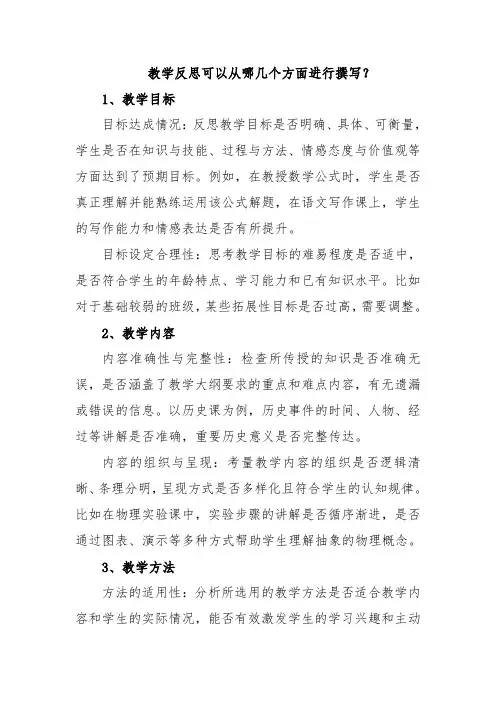 教学反思可以从哪几个方面进行撰写？

1、教学目标

目标达成情况：反思教学目标是否明确、具体、可衡量，学生是否在知识与技能、过程与方法、情感态度与价值观等方面达到了预期目标。例如，在教授数学公式时，学生是否真正理解并能熟练运用该公式解题，在语文写作课上，学生的写作能力和情感表达是否有所提升。

目标设定合理性：思考教学目标的难易程度是否适中，是否符合学生的年龄特点、学习能力和已有知识水平。比如对于基础较弱的班级，某些拓展性目标是否过高，需要调整。

2、教学内容

内容准确性与完整性：检查所传授的知识是否准确无误，是否涵盖了教学大纲要求的重点和难点内容，有无遗漏或错误的信息。以历史课为例，历史事件的时间、人物、经过等讲解是否准确，重要历史意义是否完整传达。

内容的组织与呈现：考量教学内容的组织是否逻辑清晰、条理分明，呈现方式是否多样化且符合学生的认知规律。比如在物理实验课中，实验步骤的讲解是否循序渐进，是否通过图表、演示等多种方式帮助学生理解抽象的物理概念。

3、教学方法

方法的适用性：分析所选用的教学方法是否适合教学内容和学生的实际情况，能否有效激发学生的学习兴趣和主动